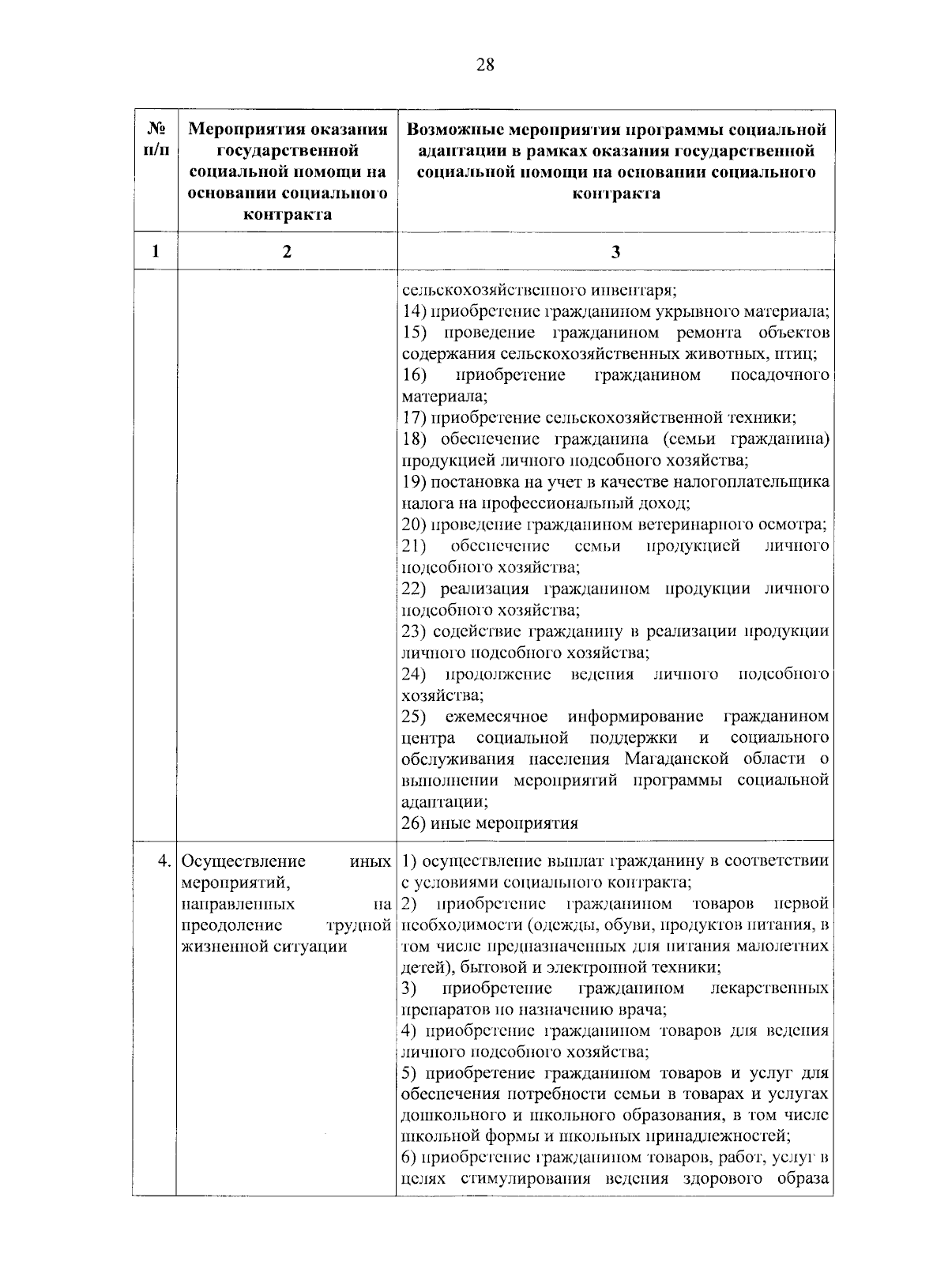 28

| № п/п | Мероприятия оказания государственной социальной помощи на основании социального контракта | Возможные мероприятия программы социальной адаптации в рамках оказания государственной социальной помощи на основании социального контракта |
|---|---|---|
| 1 | 2 | 3 |
| | | сельскохозяйственного инвентаря; 14) приобретение гражданином укрывного материала; 15) проведение гражданином ремонта объектов содержания сельскохозяйственных животных, птиц; 16) приобретение гражданином посадочного материала; 17) приобретение сельскохозяйственной техники; 18) обеспечение гражданина (семьи гражданина) продукцией личного подсобного хозяйства; 19) постановка на учет в качестве налогоплательщика налога на профессиональный доход; 20) проведение гражданином ветеринарного осмотра; 21) обеспечение семьи продукцией личного подсобного хозяйства; 22) реализация гражданином продукции личного подсобного хозяйства; 23) содействие гражданину в реализации продукции личного подсобного хозяйства; 24) продолжение ведения личного подсобного хозяйства; 25) ежемесячное информирование гражданином центра социальной поддержки и социального обслуживания населения Магаданской области о выполнении мероприятий программы социальной адаптации; 26) иные мероприятия |
| 4. | Осуществление иных мероприятий, направленных на преодоление трудной жизненной ситуации | 1) осуществление выплат гражданину в соответствии с условиями социального контракта; 2) приобретение гражданином товаров первой необходимости (одежды, обуви, продуктов питания, в том числе предназначенных для питания малолетних детей), бытовой и электронной техники; 3) приобретение гражданином лекарственных препаратов по назначению врача; 4) приобретение гражданином товаров для ведения личного подсобного хозяйства; 5) приобретение гражданином товаров и услуг для обеспечения потребности семьи в товарах и услугах дошкольного и школьного образования, в том числе школьной формы и школьных принадлежностей; 6) приобретение гражданином товаров, работ, услуг в целях стимулирования ведения здорового образа |